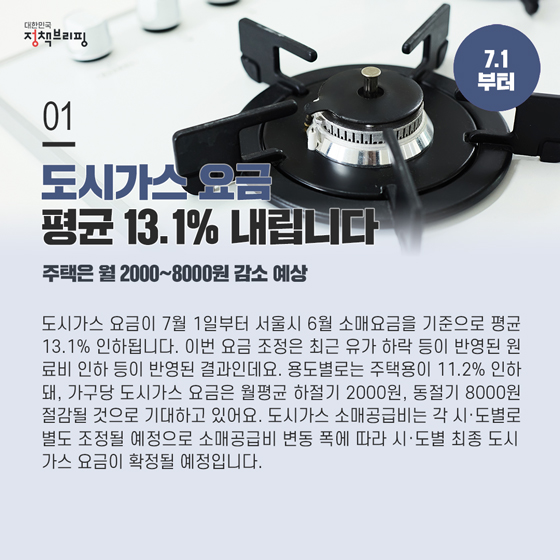 대한민국
정책브리핑

7.1
부터

01

도시가스 요금
평균 13.1% 내립니다

주택은 월 2000~8000원 감소 예상

도시가스 요금이 7월 1일부터 서울시 6월 소매요금을 기준으로 평균 13.1% 인하됩니다. 이번 요금 조정은 최근 유가 하락 등이 반영된 원료비 인하 등이 반영된 결과인데요. 용도별로는 주택용이 11.2% 인하돼, 가구당 도시가스 요금은 월평균 하절기 2000원, 동절기 8000원 절감될 것으로 기대하고 있어요. 도시가스 소매공급비는 각 시·도별로 별도 조정될 예정으로 소매공급비 변동 폭에 따라 시·도별 최종 도시가스 요금이 확정될 예정입니다.